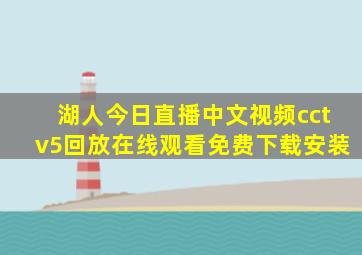 湖人今日直播中文视频cctv5回放在线观看免费下载安装